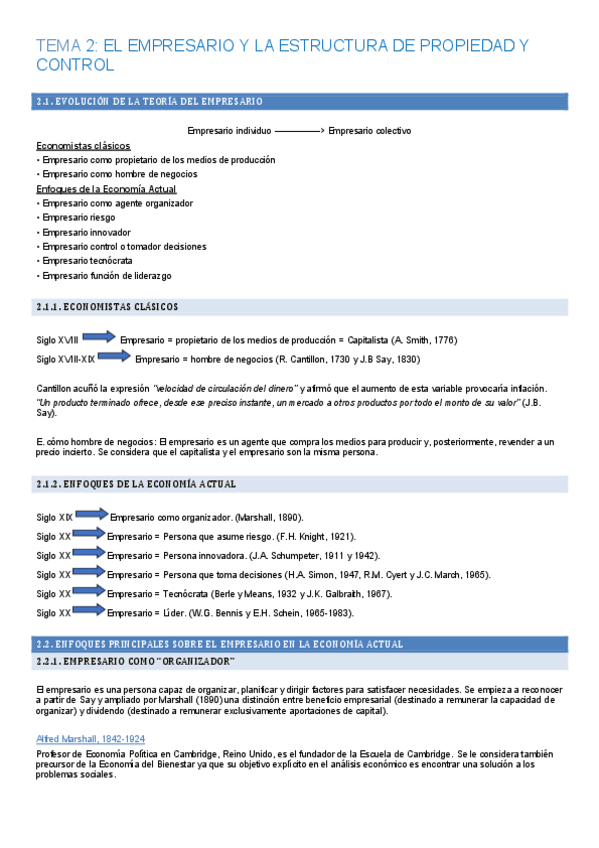 TEMA 2: EL EMPRESARIO Y LA ESTRUCTURA DE PROPIEDAD Y CONTROL

2.1. EVOLUCIÓN DE LA TEORÍA DEL EMPRESARIO

Empresario individuo ————> Empresario colectivo

Economistas clásicos
• Empresario como propietario de los medios de producción
• Empresario como hombre de negocios

Enfoques de la Economía Actual
• Empresario como agente organizador
• Empresario riesgo
• Empresario innovador
• Empresario control o tomador decisiones
• Empresario tecnócrata
• Empresario función de liderazgo

2.1.1. ECONOMISTAS CLÁSICOS

Siglo XVIII Empresario = propietario de los medios de producción = Capitalista (A. Smith, 1776)
Siglo XVIII-XIX Empresario = hombre de negocios (R. Cantillon, 1730 y J.B Say, 1830)

Cantillon acuñó la expresión "velocidad de circulación del dinero" y afirmó que el aumento de esta variable provocaría inflación.
"Un producto terminado ofrece, desde ese preciso instante, un mercado a otros productos por todo el monto de su valor" (J.B. Say).

E. cómo hombre de negocios: El empresario es un agente que compra los medios para producir y, posteriormente, revender a un precio incierto. Se considera que el capitalista y el empresario son la misma persona.

2.1.2. ENFOQUES DE LA ECONOMÍA ACTUAL

Siglo XIX Empresario como organizador. (Marshall, 1890).
Siglo XX Empresario = Persona que asume riesgo. (F.H. Knight, 1921).
Siglo XX Empresario = Persona innovadora. (J.A. Schumpeter, 1911 y 1942).
Siglo XX Empresario = Persona que toma decisiones (H.A. Simon, 1947, R.M. Cyert y J.C. March, 1965).
Siglo XX Empresario = Tecnócrata (Berle y Means, 1932 y J.K. Galbraith, 1967).
Siglo XX Empresario = Líder. (W.G. Bennis y E.H. Schein, 1965-1983).

2.2. ENFOQUES PRINCIPALES SOBRE EL EMPRESARIO EN LA ECONOMÍA ACTUAL

2.2.1. EMPRESARIO COMO "ORGANIZADOR"

El empresario es una persona capaz de organizar, planificar y dirigir factores para satisfacer necesidades. Se empieza a reconocer a partir de Say y ampliado por Marshall (1890) una distinción entre beneficio empresarial (destinado a remunerar la capacidad de organizar) y dividendo (destinado a remunerar exclusivamente aportaciones de capital).

Alfred Marshall, 1842-1924

Profesor de Economía Política en Cambridge, Reino Unido, es el fundador de la Escuela de Cambridge. Se le considera también precursor de la Economía del Bienestar ya que su objetivo explícito en el análisis económico es encontrar una solución a los problemas sociales.